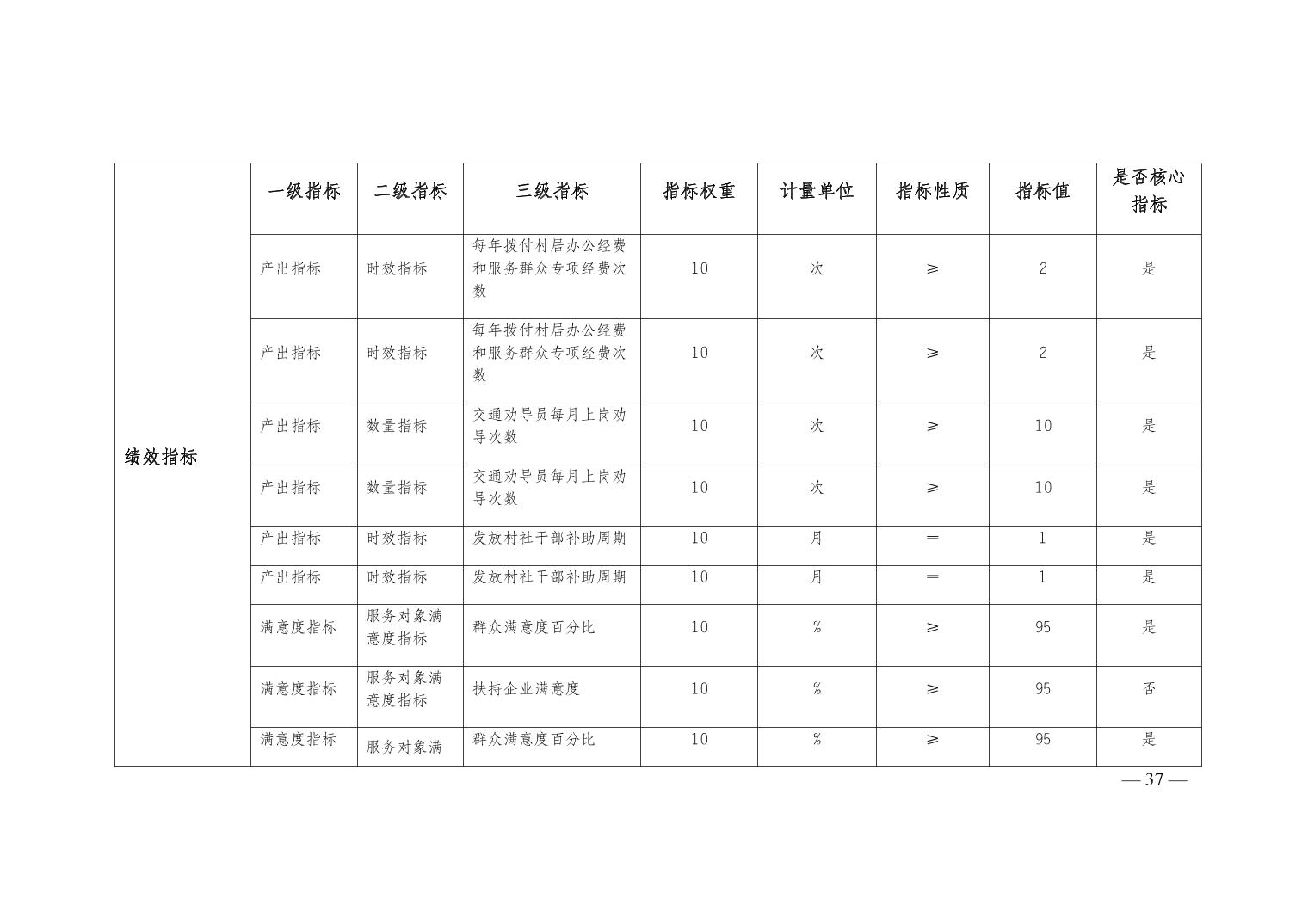 | 绩效指标 | 一级指标 | 二级指标 | 三级指标 | 指标权重 | 计量单位 | 指标性质 | 指标值 | 是否核心指标 |
|---|---|---|---|---|---|---|---|---|
| | 产出指标 | 时效指标 | 每年拨付村居办公经费和服务群众专项经费次数 | 10 | 次 | ≥ | 2 | 是 |
| | 产出指标 | 时效指标 | 每年拨付村居办公经费和服务群众专项经费次数 | 10 | 次 | ≥ | 2 | 是 |
| | 产出指标 | 数量指标 | 交通劝导员每月上岗劝导次数 | 10 | 次 | ≥ | 10 | 是 |
| | 产出指标 | 数量指标 | 交通劝导员每月上岗劝导次数 | 10 | 次 | ≥ | 10 | 是 |
| | 产出指标 | 时效指标 | 发放村社干部补助周期 | 10 | 月 | ＝ | 1 | 是 |
| | 产出指标 | 时效指标 | 发放村社干部补助周期 | 10 | 月 | ＝ | 1 | 是 |
| | 满意度指标 | 服务对象满意度指标 | 群众满意度百分比 | 10 | % | ≥ | 95 | 是 |
| | 满意度指标 | 服务对象满意度指标 | 扶持企业满意度 | 10 | % | ≥ | 95 | 否 |
| | 满意度指标 | 服务对象满 | 群众满意度百分比 | 10 | % | ≥ | 95 | 是 |

— 37 —